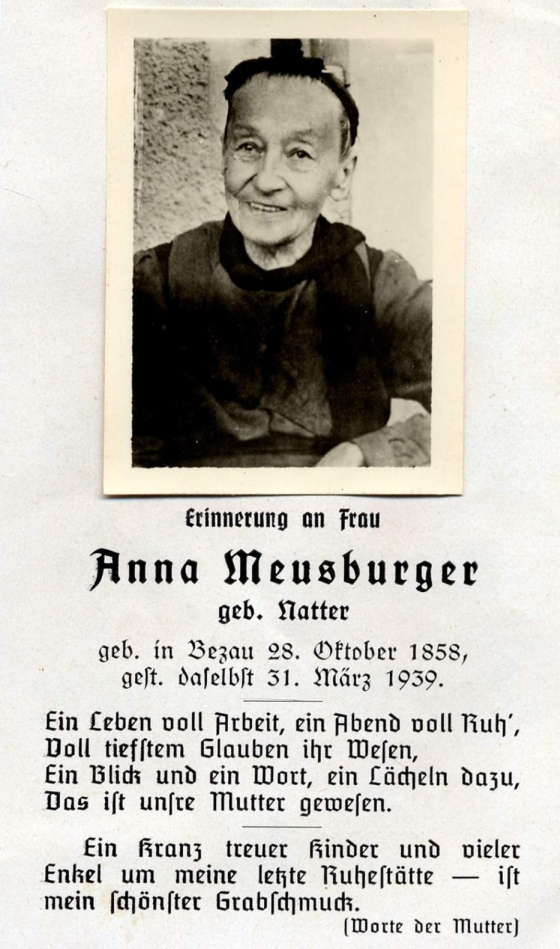 Erinnerung an Frau

Anna Meusburger

geb. Natter

geb. in Bezau 28. Oktober 1858,
gest. daselbst 31. März 1939.

Ein Leben voll Arbeit, ein Abend voll Ruh',
Voll tiefstem Glauben ihr Wesen,
Ein Blick und ein Wort, ein Lächeln dazu,
Das ist unsre Mutter gewesen.

Ein Kranz treuer Kinder und vieler Enkel um meine letzte Ruhestätte — ist mein schönster Grabschmuck.

(Worte der Mutter)